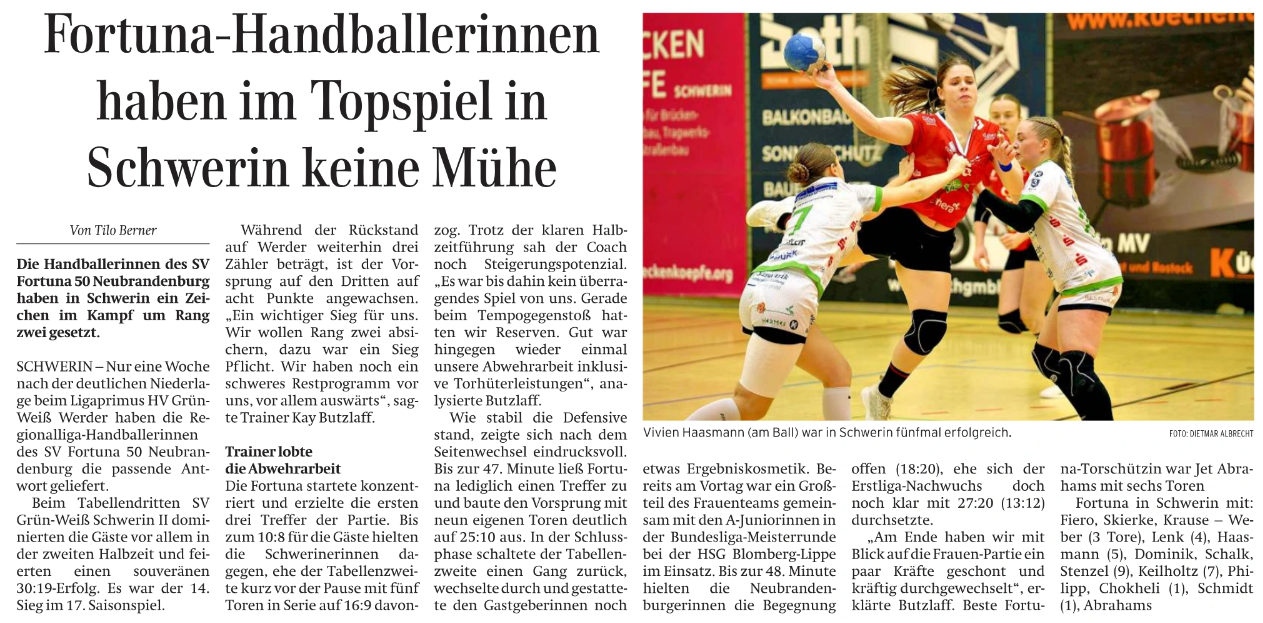 Fortuna-Handballerinnen haben im Topspiel in Schwerin keine Mühe

Von Tilo Berner

Die Handballerinnen des SV Fortuna 50 Neubrandenburg haben in Schwerin ein Zeichen im Kampf um Rang zwei gesetzt.

SCHWERIN – Nur eine Woche nach der deutlichen Niederlage beim Ligaprimus HV Grün-Weiß Werder haben die Regionalliga-Handballerinnen des SV Fortuna 50 Neubrandenburg die passende Antwort geliefert.

Beim Tabellendritten SV Grün-Weiß Schwerin II dominierten die Gäste vor allem in der zweiten Halbzeit und feierten einen souveränen 30:19-Erfolg. Es war der 14. Sieg im 17. Saisonspiel.

Während der Rückstand auf Werder weiterhin drei Zähler beträgt, ist der Vorsprung auf den Dritten auf acht Punkte angewachsen. „Ein wichtiger Sieg für uns. Wir wollen Rang zwei absichern, dazu war ein Sieg Pflicht. Wir haben noch ein schweres Restprogramm vor uns, vor allem auswärts“, sagte Trainer Kay Butzlaff.

Trainer lobte die Abwehrarbeit

Die Fortuna startete konzentriert und erzielte die ersten drei Treffer der Partie. Bis zum 10:8 für die Gäste hielten die Schwerinerinnen dagegen, ehe der Tabellenzweite kurz vor der Pause mit fünf Toren in Serie auf 16:9 davonzog. Trotz der klaren Halbzeitführung sah der Coach noch Steigerungspotenzial. „Es war bis dahin kein überragendes Spiel von uns. Gerade beim Tempogegenstoß hatten wir Reserven. Gut war hingegen wieder einmal unsere Abwehrarbeit inklusive Torhüterleistungen“, analysierte Butzlaff.

Wie stabil die Defensive stand, zeigte sich nach dem Seitenwechsel eindrucksvoll. Bis zur 47. Minute ließ Fortuna lediglich einen Treffer zu und baute den Vorsprung mit neun eigenen Toren deutlich auf 25:10 aus. In der Schlussphase schaltete der Tabellenzweite einen Gang zurück, wechselte durch und gestattete den Gastgeberinnen noch etwas Ergebniskosmetik. Bereits am Vortag war ein Großteil des Frauenteams gemeinsam mit den A-Juniorinnen in der Bundesliga-Meisterrunde bei der HSG Blomberg-Lippe im Einsatz. Bis zur 48. Minute hielten die Neubrandenburgerinnen die Begegnung offen (18:20), ehe sich der Erstliga-Nachwuchs doch noch klar mit 27:20 (13:12) durchsetzte.

„Am Ende haben wir mit Blick auf die Frauen-Partie ein paar Kräfte geschont und kräftig durchgewechselt“, erklärte Butzlaff. Beste Fortuna-Torschützin war Jet Abrahams mit sechs Toren

Fortuna in Schwerin mit: Fiero, Skierke, Krause – Weber (3 Tore), Lenk (4), Haasmann (5), Dominik, Schalk, Stenzel (9), Keilholtz (7), Philipp, Chokheli (1), Schmidt (1), Abrahams

Vivien Haasmann (am Ball) war in Schwerin fünfmal erfolgreich.

FOTO: DIETMAR ALBRECHT